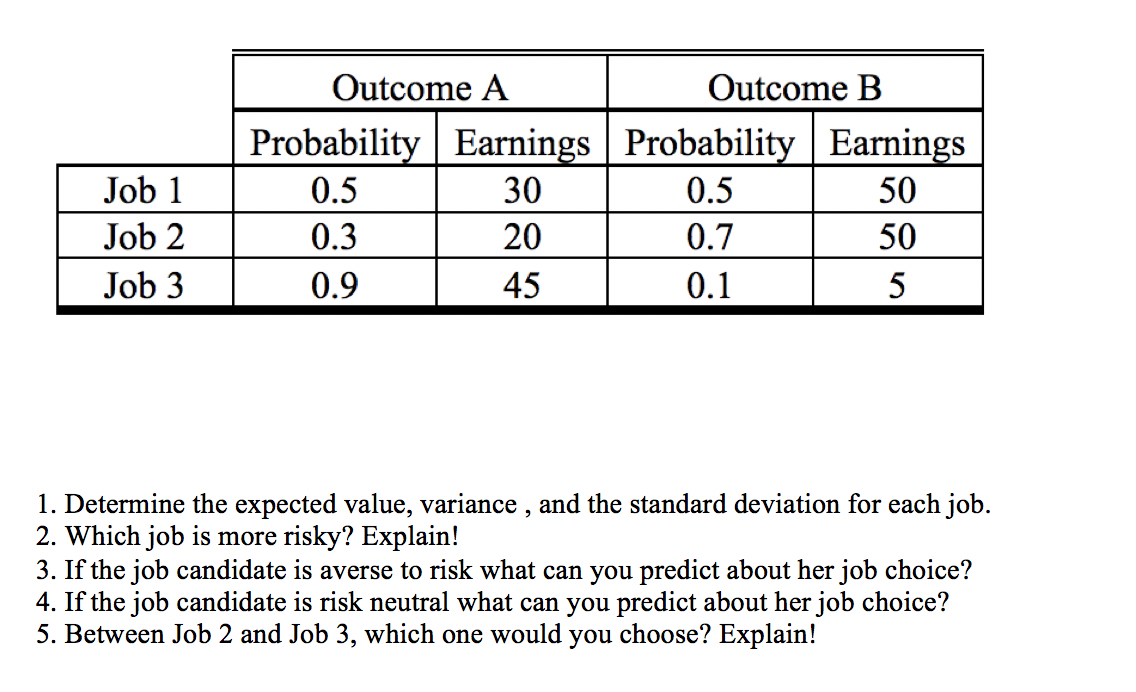 | | Outcome A | | Outcome B | |
|---|---|---|---|---|
| | Probability | Earnings | Probability | Earnings |
| Job 1 | 0.5 | 30 | 0.5 | 50 |
| Job 2 | 0.3 | 20 | 0.7 | 50 |
| Job 3 | 0.9 | 45 | 0.1 | 5 |

1. Determine the expected value, variance , and the standard deviation for each job.
2. Which job is more risky? Explain!
3. If the job candidate is averse to risk what can you predict about her job choice?
4. If the job candidate is risk neutral what can you predict about her job choice?
5. Between Job 2 and Job 3, which one would you choose? Explain!